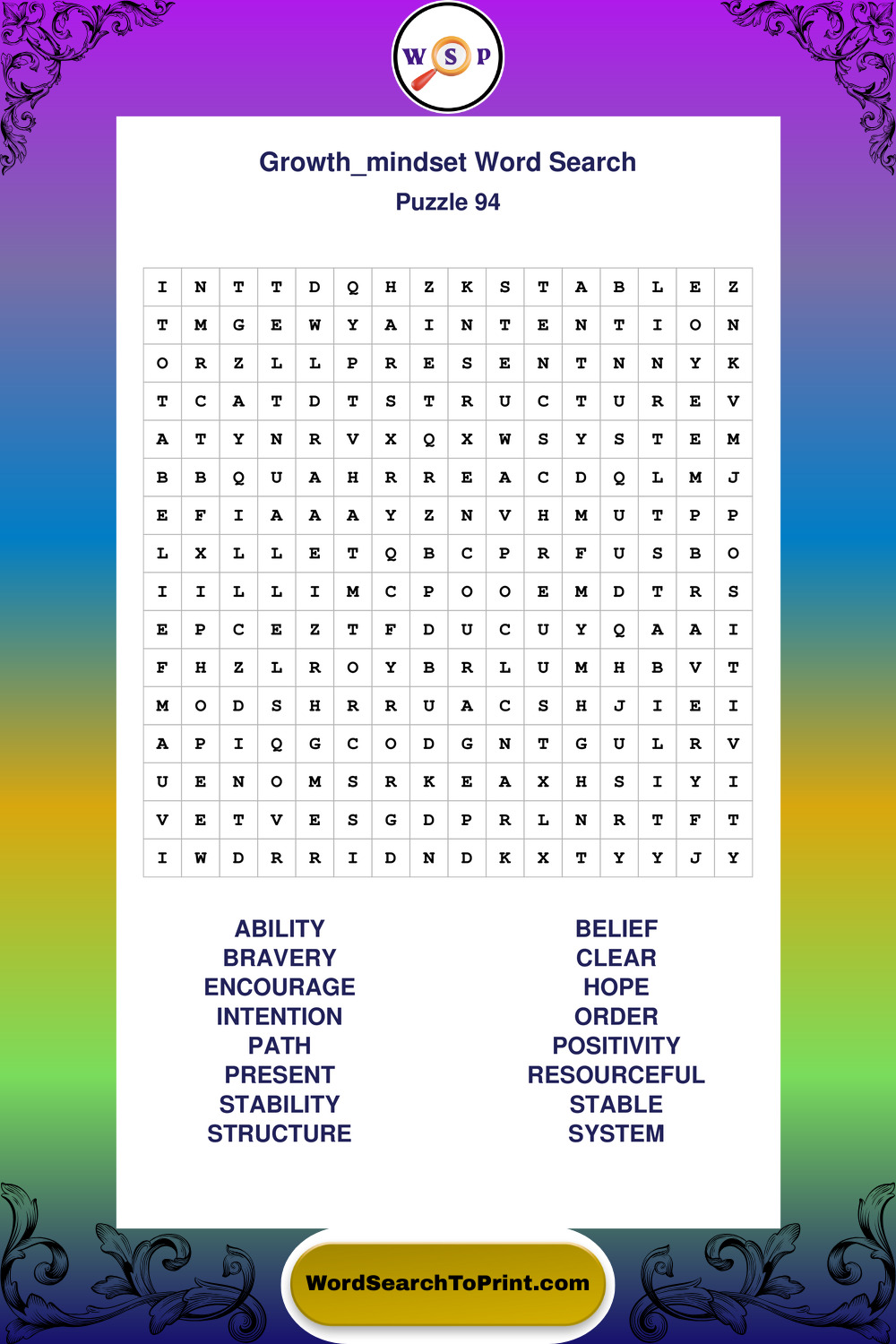 W S P

Growth_mindset Word Search
Puzzle 94

| I | N | T | T | D | Q | H | Z | K | S | T | A | B | L | E | Z |
|---|---|---|---|---|---|---|---|---|---|---|---|---|---|---|---|
| T | M | G | E | W | Y | A | I | N | T | E | N | T | I | O | N |
| O | R | Z | L | L | P | R | E | S | E | N | T | N | N | Y | K |
| T | C | A | T | D | T | S | T | R | U | C | T | U | R | E | V |
| A | T | Y | N | R | V | X | Q | X | W | S | Y | S | T | E | M |
| B | B | Q | U | A | H | R | R | E | A | C | D | Q | L | M | J |
| E | F | I | A | A | A | Y | Z | N | V | H | M | U | T | P | P |
| L | X | L | L | E | T | Q | B | C | P | R | F | U | S | B | O |
| I | I | L | L | I | M | C | P | O | O | E | M | D | T | R | S |
| E | P | C | E | Z | T | F | D | U | C | U | Y | Q | A | A | I |
| F | H | Z | L | R | O | Y | B | R | L | U | M | H | B | V | T |
| M | O | D | S | H | R | R | U | A | C | S | H | J | I | E | I |
| A | P | I | Q | G | C | O | D | G | N | T | G | U | L | R | V |
| U | E | N | O | M | S | R | K | E | A | X | H | S | I | Y | I |
| V | E | T | V | E | S | G | D | P | R | L | N | R | T | F | T |
| I | W | D | R | R | I | D | N | D | K | X | T | Y | Y | J | Y |

ABILITY
BRAVERY
ENCOURAGE
INTENTION
PATH
PRESENT
STABILITY
STRUCTURE

BELIEF
CLEAR
HOPE
ORDER
POSITIVITY
RESOURCEFUL
STABLE
SYSTEM

WordSearchToPrint.com